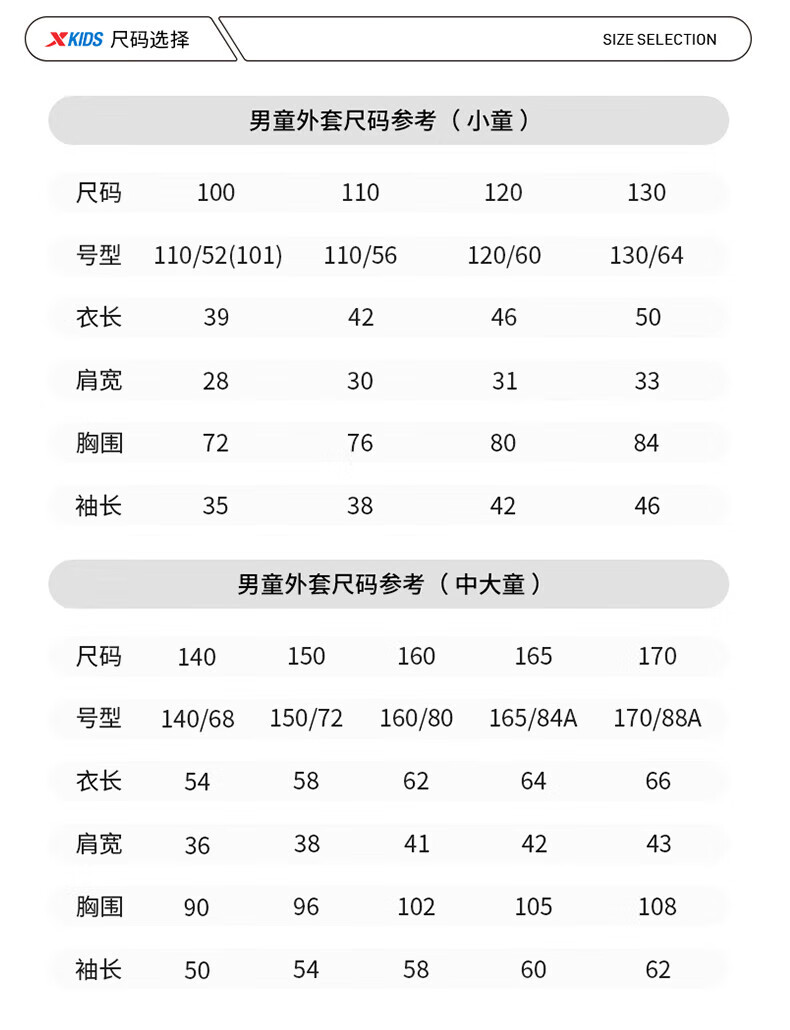 XKIDS 尺码选择

SIZE SELECTION

男童外套尺码参考（小童）

| 尺码 | 100 | 110 | 120 | 130 |
|---|---|---|---|---|
| 号型 | 110/52(101) | 110/56 | 120/60 | 130/64 |
| 衣长 | 39 | 42 | 46 | 50 |
| 肩宽 | 28 | 30 | 31 | 33 |
| 胸围 | 72 | 76 | 80 | 84 |
| 袖长 | 35 | 38 | 42 | 46 |

男童外套尺码参考（中大童）

| 尺码 | 140 | 150 | 160 | 165 | 170 |
|---|---|---|---|---|---|
| 号型 | 140/68 | 150/72 | 160/80 | 165/84A | 170/88A |
| 衣长 | 54 | 58 | 62 | 64 | 66 |
| 肩宽 | 36 | 38 | 41 | 42 | 43 |
| 胸围 | 90 | 96 | 102 | 105 | 108 |
| 袖长 | 50 | 54 | 58 | 60 | 62 |